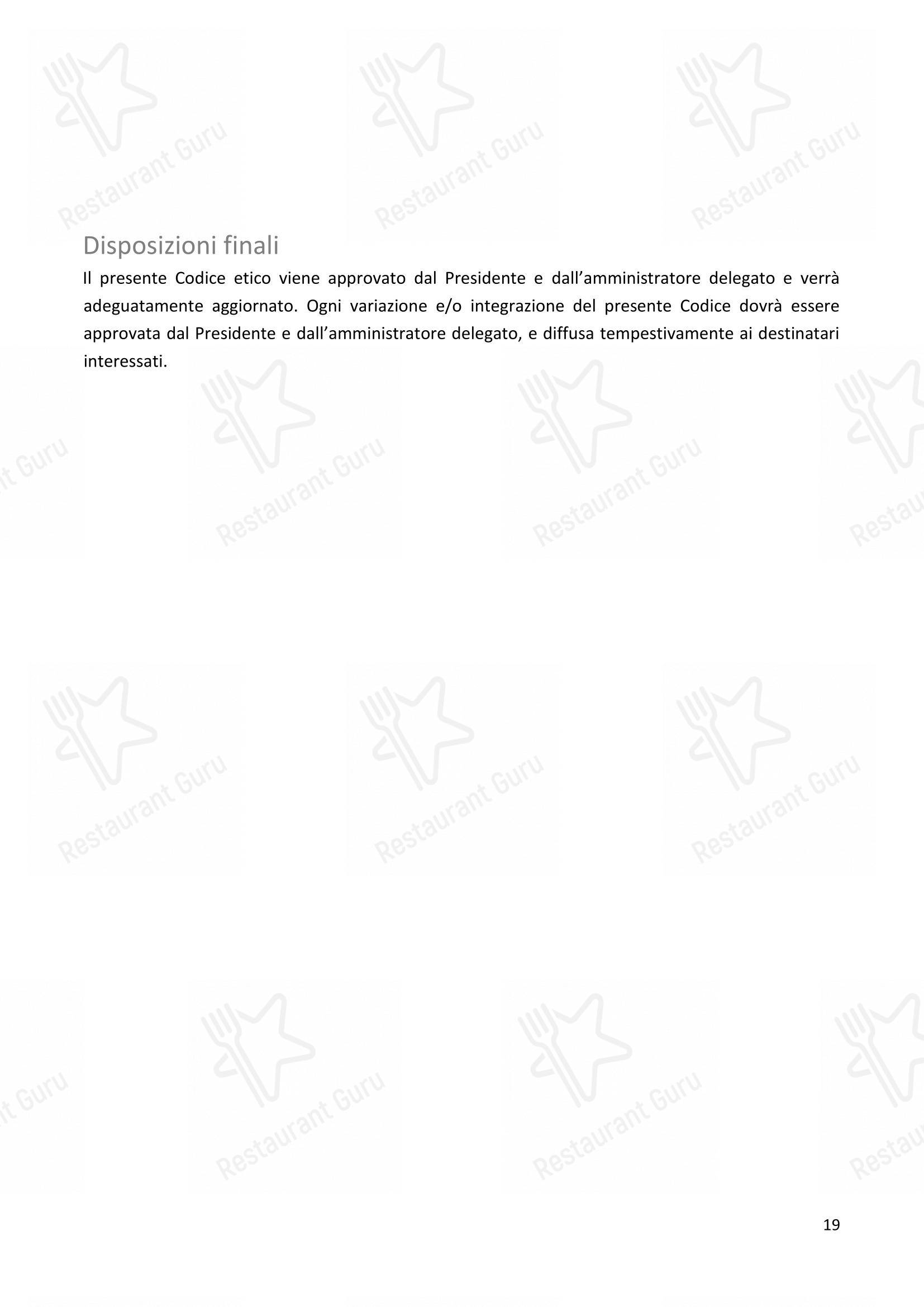 Disposizioni finali

Il presente Codice etico viene approvato dal Presidente e dall'amministratore delegato e verrà adeguatamente aggiornato. Ogni variazione e/o integrazione del presente Codice dovrà essere approvata dal Presidente e dall'amministratore delegato, e diffusa tempestivamente ai destinatari interessati.

19

Restaurant Guru